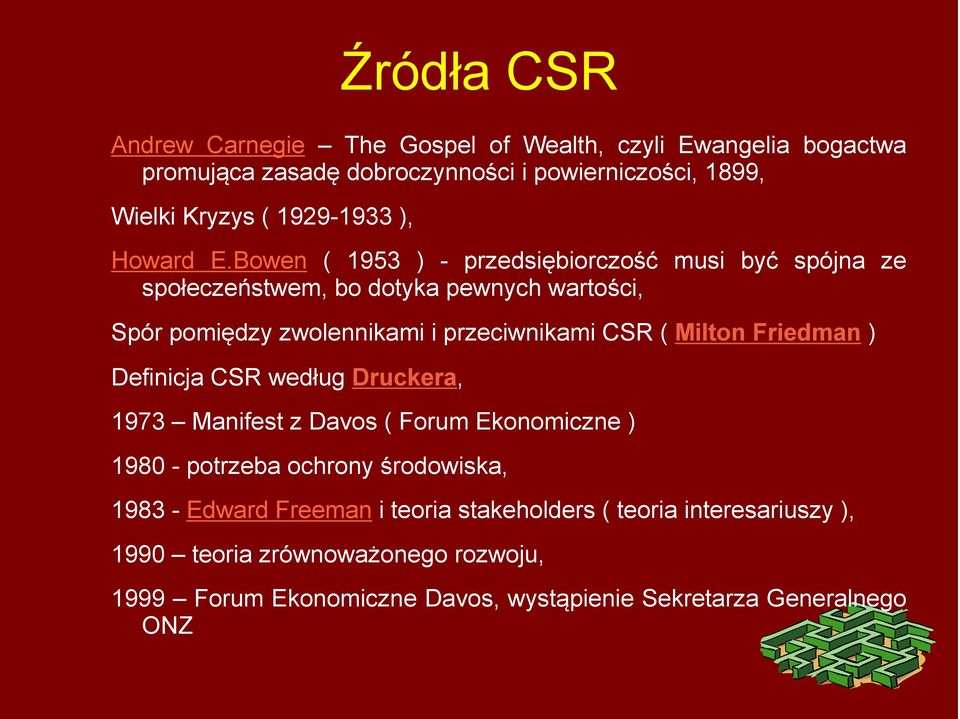 Źródła CSR

Andrew Carnegie – The Gospel of Wealth, czyli Ewangelia bogactwa promująca zasadę dobroczynności i powierniczości, 1899,

Wielki Kryzys ( 1929-1933 ),

Howard E.Bowen ( 1953 ) - przedsiębiorczość musi być spójna ze społeczeństwem, bo dotyka pewnych wartości,

Spór pomiędzy zwolennikami i przeciwnikami CSR ( Milton Friedman )

Definicja CSR według Druckera,

1973 – Manifest z Davos ( Forum Ekonomiczne )

1980 - potrzeba ochrony środowiska,

1983 - Edward Freeman i teoria stakeholders ( teoria interesariuszy ),

1990 – teoria zrównoważonego rozwoju,

1999 – Forum Ekonomiczne Davos, wystąpienie Sekretarza Generalnego ONZ